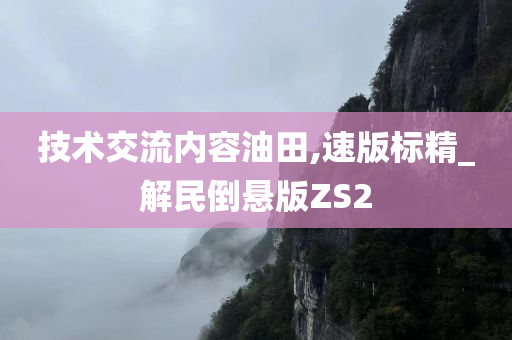 技术交流内容油田,速版标精_解民倒悬版ZS2